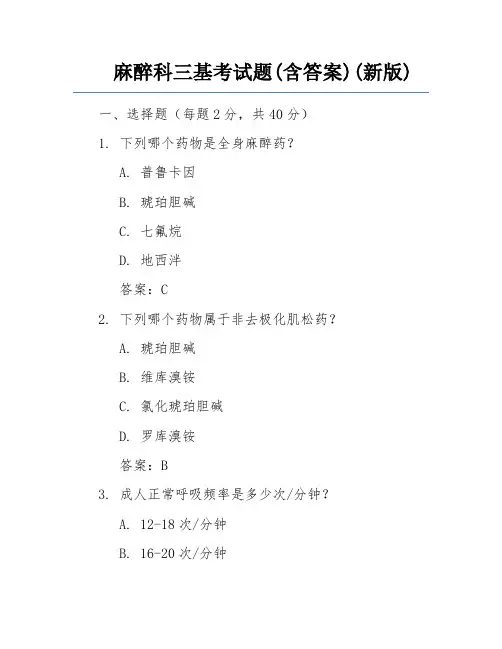 麻醉科三基考试题(含答案)(新版)

一、选择题（每题 2 分，共 40 分）

1. 下列哪个药物是全身麻醉药？

A. 普鲁卡因

B. 琥珀胆碱

C. 七氟烷

D. 地西泮

答案：C

2. 下列哪个药物属于非去极化肌松药？

A. 琥珀胆碱

B. 维库溴铵

C. 氯化琥珀胆碱

D. 罗库溴铵

答案：B

3. 成人正常呼吸频率是多少次/分钟？

A. 12-18 次/分钟

B. 16-20 次/分钟